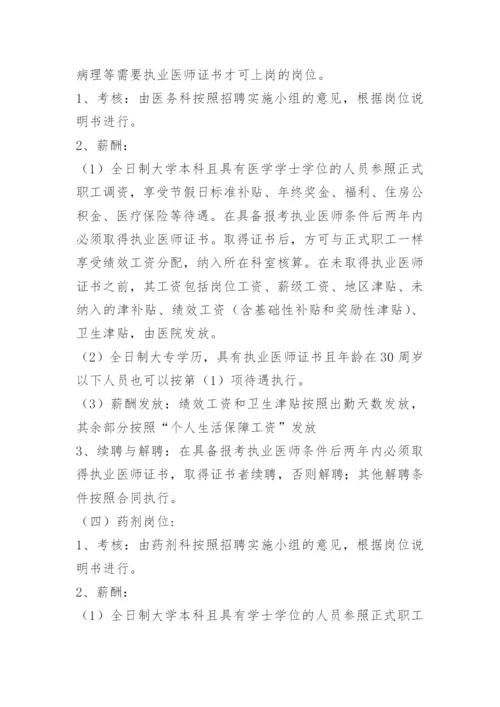 病理等需要执业医师证书才可上岗的岗位。

1、考核：由医务科按照招聘实施小组的意见，根据岗位说明书进行。

2、薪酬：

（1）全日制大学本科且具有医学学士学位的人员参照正式职工调资，享受节假日标准补贴、年终奖金、福利、住房公积金、医疗保险等待遇。在具备报考执业医师条件后两年内必须取得执业医师证书。取得证书后，方可与正式职工一样享受绩效工资分配，纳入所在科室核算。在未取得执业医师证书之前，其工资包括岗位工资、薪级工资、地区津贴、未纳入的津补贴、绩效工资（含基础性补贴和奖励性津贴）、卫生津贴，由医院发放。

（2）全日制大专学历，具有执业医师证书且年龄在30周岁以下人员也可以按第（1）项待遇执行。

（3）薪酬发放：绩效工资和卫生津贴按照出勤天数发放，其余部分按照“个人生活保障工资”发放

3、续聘与解聘：在具备报考执业医师条件后两年内必须取得执业医师证书，取得证书者续聘，否则解聘；其他解聘条件按照合同执行。

（四）药剂岗位：

1、考核：由药剂科按照招聘实施小组的意见，根据岗位说明书进行。

2、薪酬：

（1）全日制大学本科且具有学士学位的人员参照正式职工